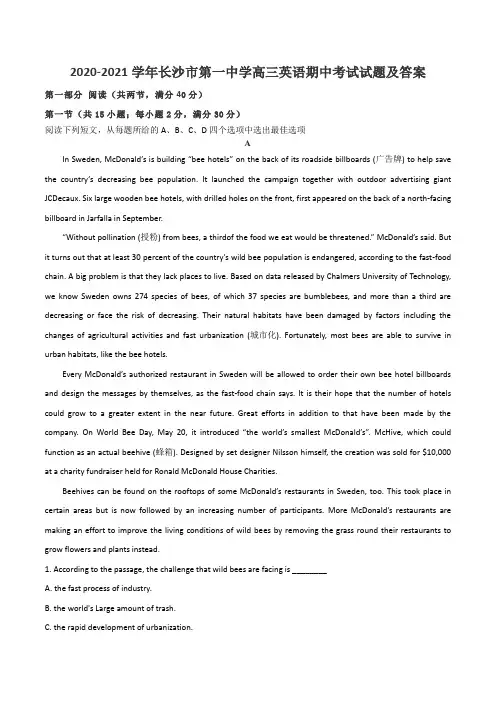 2020-2021 学年长沙市第一中学高三英语期中考试试题及答案

第一部分 阅读（共两节，满分 40 分）

第一节（共 15 小题；每小题 2 分，满分 30 分）

阅读下列短文，从每题所给的 A、B、C、D 四个选项中选出最佳选项

A

In Sweden, McDonald's is building "bee hotels" on the back of its roadside billboards (广告牌) to help save the country's decreasing bee population. It launched the campaign together with outdoor advertising giant JCDecaux. Six large wooden bee hotels, with drilled holes on the front, first appeared on the back of a north-facing billboard in Jarfalla in September.

"Without pollination (授粉) from bees, a thirdof the food we eat would be threatened." McDonald's said. But it turns out that at least 30 percent of the country's wild bee population is endangered, according to the fast-food chain. A big problem is that they lack places to live. Based on data released by Chalmers University of Technology, we know Sweden owns 274 species of bees, of which 37 species are bumblebees, and more than a third are decreasing or face the risk of decreasing. Their natural habitats have been damaged by factors including the changes of agricultural activities and fast urbanization (城市化). Fortunately, most bees are able to survive in urban habitats, like the bee hotels.

Every McDonald's authorized restaurant in Sweden will be allowed to order their own bee hotel billboards and design the messages by themselves, as the fast-food chain says. It is their hope that the number of hotels could grow to a greater extent in the near future. Great efforts in addition to that have been made by the company. On World Bee Day, May 20, it introduced "the world's smallest McDonald's". McHive, which could function as an actual beehive (蜂箱). Designed by set designer Nilsson himself, the creation was sold for $10,000 at a charity fundraiser held for Ronald McDonald House Charities.

Beehives can be found on the rooftops of some McDonald's restaurants in Sweden, too. This took place in certain areas but is now followed by an increasing number of participants. More McDonald's restaurants are making an effort to improve the living conditions of wild bees by removing the grass round their restaurants to grow flowers and plants instead.

1. According to the passage, the challenge that wild bees are facing is ________

A. the fast process of industry.

B. the world's Large amount of trash.

C. the rapid development of urbanization.